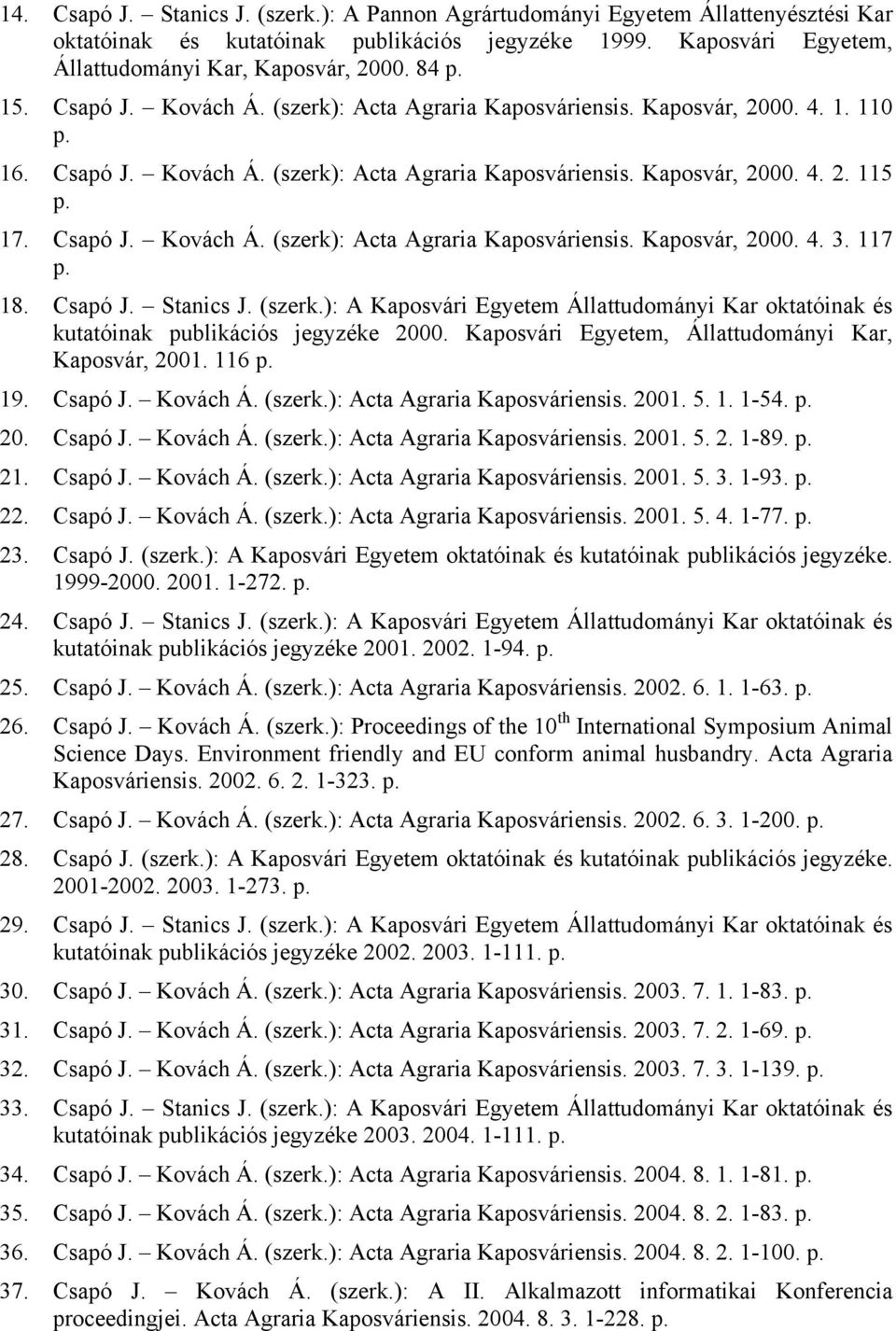 14. Csapó J. – Stanics J. (szerk.): A Pannon Agrártudományi Egyetem Állattenyésztési Kar oktatóinak és kutatóinak publikációs jegyzéke 1999. Kaposvári Egyetem, Állattudományi Kar, Kaposvár, 2000. 84 p.

15. Csapó J. – Kovách Á. (szerk): Acta Agraria Kaposváriensis. Kaposvár, 2000. 4. 1. 110 p.

16. Csapó J. – Kovách Á. (szerk): Acta Agraria Kaposváriensis. Kaposvár, 2000. 4. 2. 115 p.

17. Csapó J. – Kovách Á. (szerk): Acta Agraria Kaposváriensis. Kaposvár, 2000. 4. 3. 117 p.

18. Csapó J. – Stanics J. (szerk.): A Kaposvári Egyetem Állattudományi Kar oktatóinak és kutatóinak publikációs jegyzéke 2000. Kaposvári Egyetem, Állattudományi Kar, Kaposvár, 2001. 116 p.

19. Csapó J. – Kovách Á. (szerk.): Acta Agraria Kaposváriensis. 2001. 5. 1. 1-54. p.

20. Csapó J. – Kovách Á. (szerk.): Acta Agraria Kaposváriensis. 2001. 5. 2. 1-89. p.

21. Csapó J. – Kovách Á. (szerk.): Acta Agraria Kaposváriensis. 2001. 5. 3. 1-93. p.

22. Csapó J. – Kovách Á. (szerk.): Acta Agraria Kaposváriensis. 2001. 5. 4. 1-77. p.

23. Csapó J. (szerk.): A Kaposvári Egyetem oktatóinak és kutatóinak publikációs jegyzéke. 1999-2000. 2001. 1-272. p.

24. Csapó J. – Stanics J. (szerk.): A Kaposvári Egyetem Állattudományi Kar oktatóinak és kutatóinak publikációs jegyzéke 2001. 2002. 1-94. p.

25. Csapó J. – Kovách Á. (szerk.): Acta Agraria Kaposváriensis. 2002. 6. 1. 1-63. p.

26. Csapó J. – Kovách Á. (szerk.): Proceedings of the 10$^{th}$ International Symposium Animal Science Days. Environment friendly and EU conform animal husbandry. Acta Agraria Kaposváriensis. 2002. 6. 2. 1-323. p.

27. Csapó J. – Kovách Á. (szerk.): Acta Agraria Kaposváriensis. 2002. 6. 3. 1-200. p.

28. Csapó J. (szerk.): A Kaposvári Egyetem oktatóinak és kutatóinak publikációs jegyzéke. 2001-2002. 2003. 1-273. p.

29. Csapó J. – Stanics J. (szerk.): A Kaposvári Egyetem Állattudományi Kar oktatóinak és kutatóinak publikációs jegyzéke 2002. 2003. 1-111. p.

30. Csapó J. – Kovách Á. (szerk.): Acta Agraria Kaposváriensis. 2003. 7. 1. 1-83. p.

31. Csapó J. – Kovách Á. (szerk.): Acta Agraria Kaposváriensis. 2003. 7. 2. 1-69. p.

32. Csapó J. – Kovách Á. (szerk.): Acta Agraria Kaposváriensis. 2003. 7. 3. 1-139. p.

33. Csapó J. – Stanics J. (szerk.): A Kaposvári Egyetem Állattudományi Kar oktatóinak és kutatóinak publikációs jegyzéke 2003. 2004. 1-111. p.

34. Csapó J. – Kovách Á. (szerk.): Acta Agraria Kaposváriensis. 2004. 8. 1. 1-81. p.

35. Csapó J. – Kovách Á. (szerk.): Acta Agraria Kaposváriensis. 2004. 8. 2. 1-83. p.

36. Csapó J. – Kovách Á. (szerk.): Acta Agraria Kaposváriensis. 2004. 8. 2. 1-100. p.

37. Csapó J. – Kovách Á. (szerk.): A II. Alkalmazott informatikai Konferencia proceedingjei. Acta Agraria Kaposváriensis. 2004. 8. 3. 1-228. p.